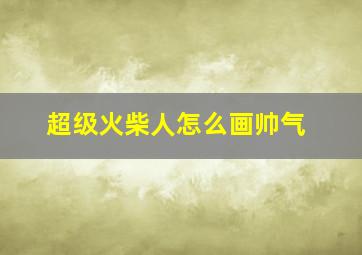 超级火柴人怎么画帅气